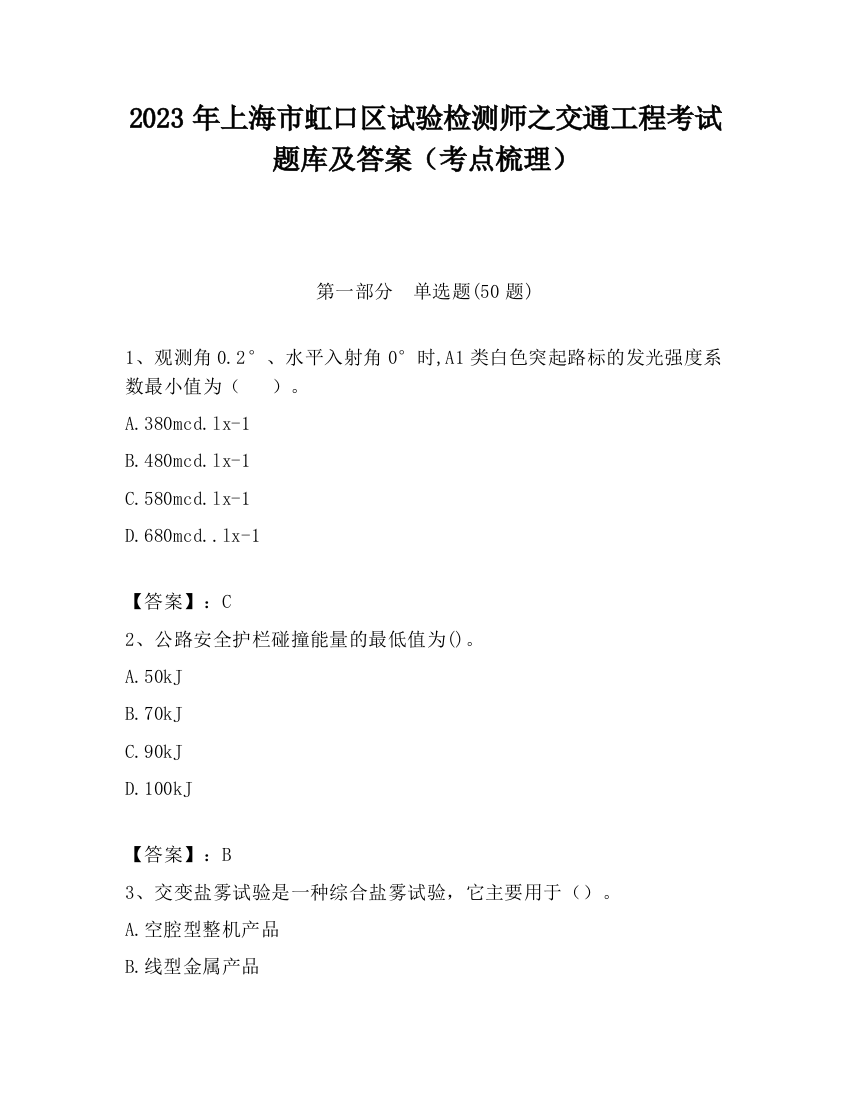 2023 年上海市虹口区试验检测师之交通工程考试题库及答案（考点梳理）

第一部分 单选题(50 题)

1、观测角 0.2°、水平入射角 0°时,A1 类白色突起路标的发光强度系数最小值为（ ）。

A.380mcd.lx-1

B.480mcd.lx-1

C.580mcd.lx-1

D.680mcd..lx-1

【答案】：C

2、公路安全护栏碰撞能量的最低值为()。

A.50kJ

B.70kJ

C.90kJ

D.100kJ

【答案】：B

3、交变盐雾试验是一种综合盐雾试验，它主要用于（）。

A.空腔型整机产品

B.线型金属产品